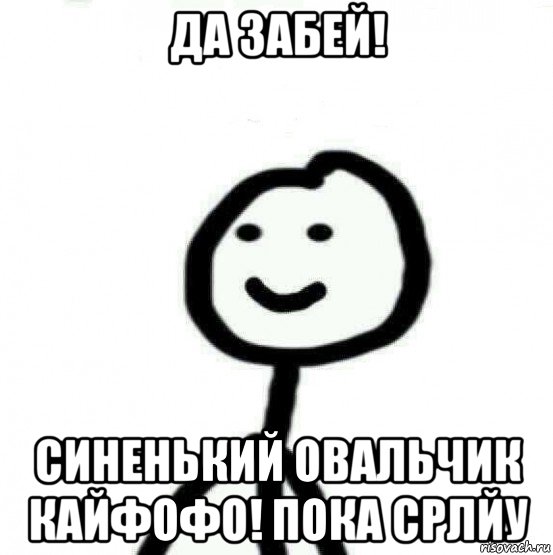 ДА ЗАБЕЙ!

СИНЕНЬКИЙ ОВАЛЬЧИК КАЙФОФО! ПОКА СРЛЙУ

risovach.ru